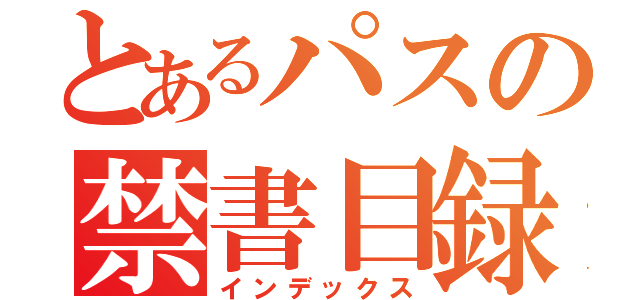 とあるパスの
禁書目録
インデックス